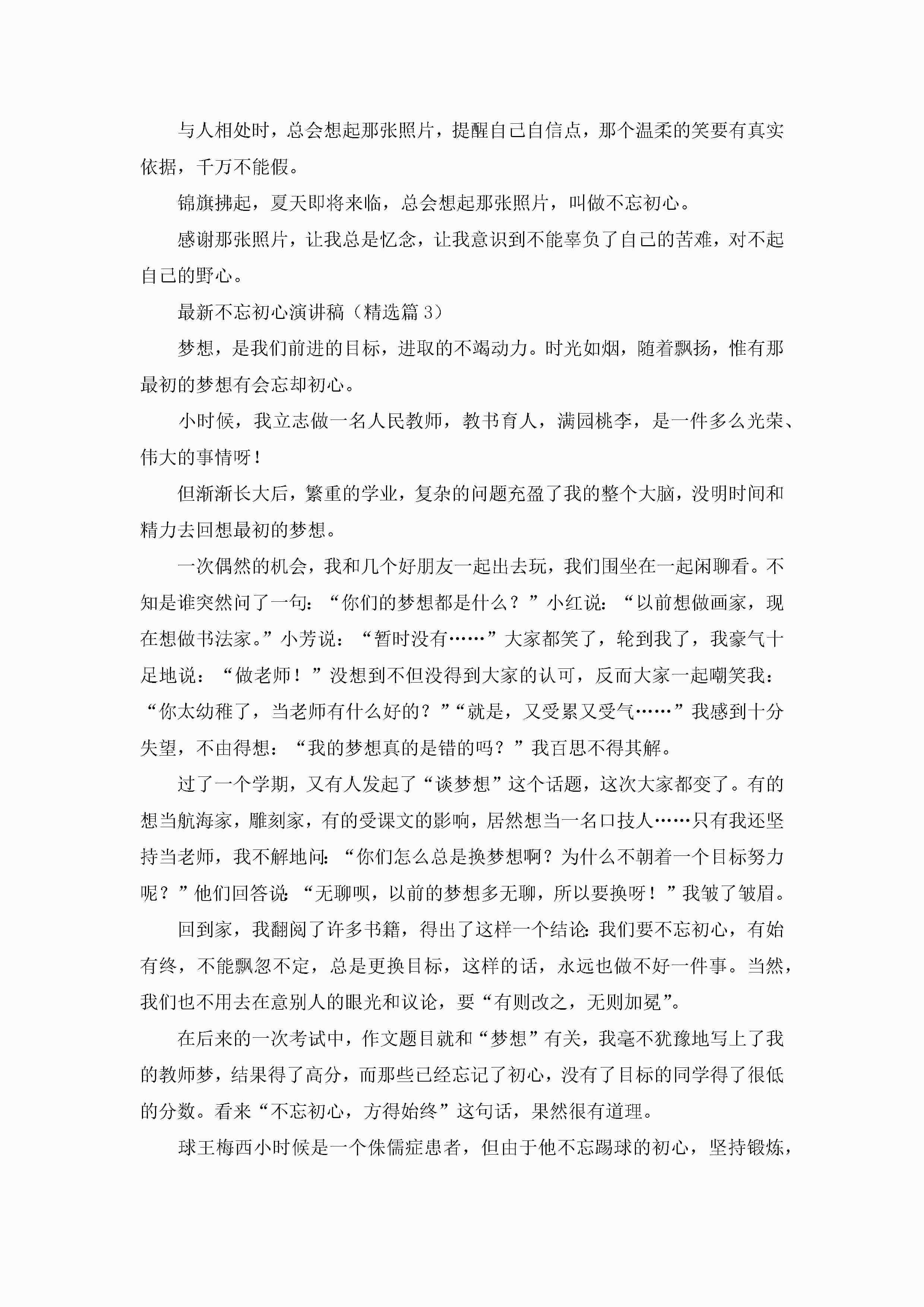 与人相处时，总会想起那张照片，提醒自己自信点，那个温柔的笑要有真实依据，千万不能假。

锦旗拂起，夏天即将来临，总会想起那张照片，叫做不忘初心。

感谢那张照片，让我总是忆念，让我意识到不能辜负了自己的苦难，对不起自己的野心。

最新不忘初心演讲稿（精选篇 3）

梦想，是我们前进的目标，进取的不竭动力。时光如烟，随着飘扬，惟有那最初的梦想有会忘却初心。

小时候，我立志做一名人民教师，教书育人，满园桃李，是一件多么光荣、伟大的事情呀！

但渐渐长大后，繁重的学业，复杂的问题充盈了我的整个大脑，没明时间和精力去回想最初的梦想。

一次偶然的机会，我和几个好朋友一起出去玩，我们围坐在一起闲聊看。不知是谁突然问了一句：“你们的梦想都是什么？”小红说：“以前想做画家，现在想做书法家。”小芳说：“暂时没有……”大家都笑了，轮到我了，我豪气十足地说：“做老师！”没想到不但没得到大家的认可，反而大家一起嘲笑我：“你太幼稚了，当老师有什么好的？”“就是，又受累又受气……”我感到十分失望，不由得想：“我的梦想真的是错的吗？”我百思不得其解。

过了一个学期，又有人发起了“谈梦想”这个话题，这次大家都变了。有的想当航海家，雕刻家，有的受课文的影响，居然想当一名口技人……只有我还坚持当老师，我不解地问：“你们怎么总是换梦想啊？为什么不朝着一个目标努力呢？”他们回答说：“无聊呗，以前的梦想多无聊，所以要换呀！”我皱了皱眉。

回到家，我翻阅了许多书籍，得出了这样一个结论：我们要不忘初心，有始有终，不能飘忽不定，总是更换目标，这样的话，永远也做不好一件事。当然，我们也不用去在意别人的眼光和议论，要“有则改之，无则加冕”。

在后来的一次考试中，作文题目就和“梦想”有关，我毫不犹豫地写上了我的教师梦，结果得了高分，而那些已经忘记了初心，没有了目标的同学得了很低的分数。看来“不忘初心，方得始终”这句话，果然很有道理。

球王梅西小时候是一个侏儒症患者，但由于他不忘踢球的初心，坚持锻炼，